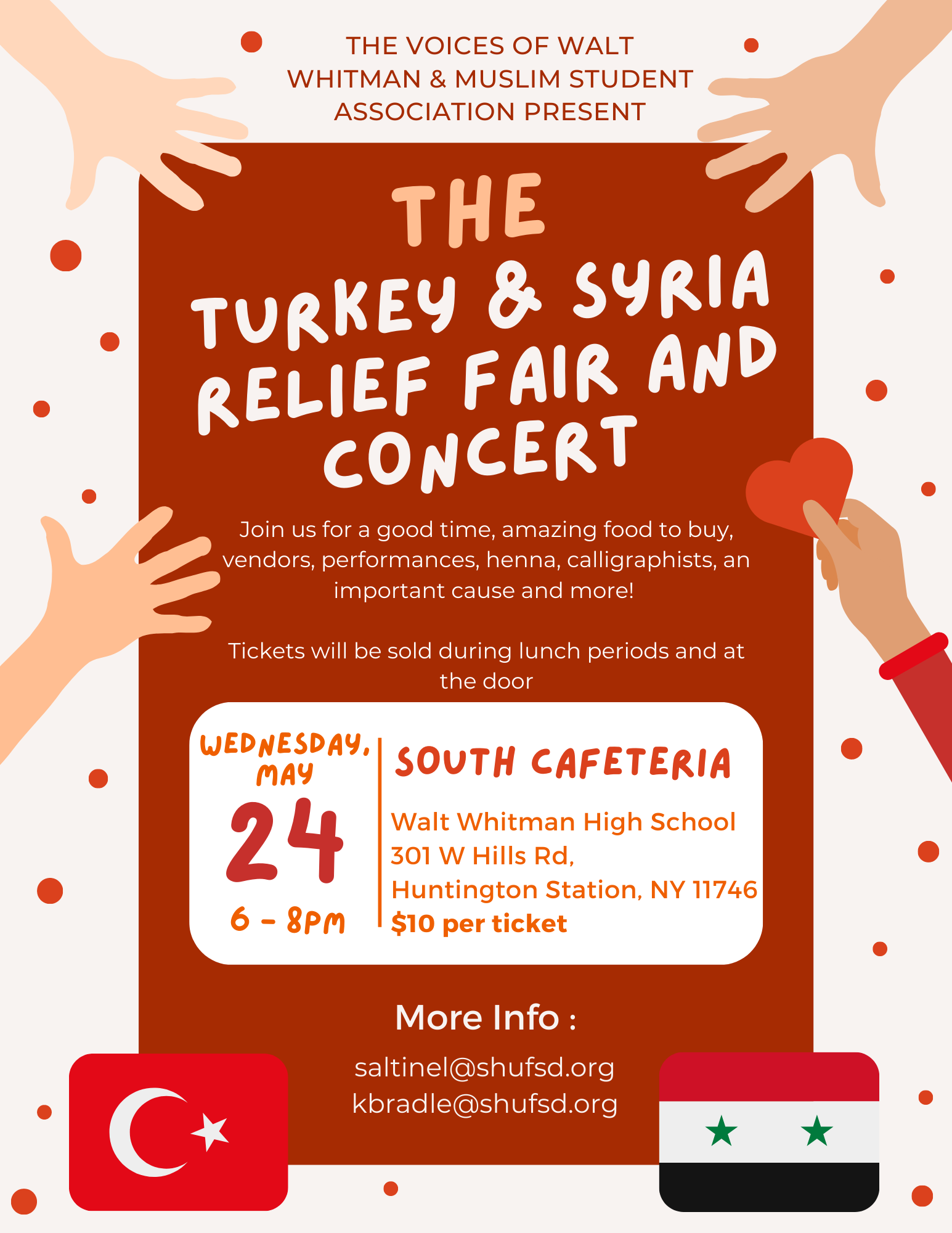 THE VOICES OF WALT WHITMAN & MUSLIM STUDENT ASSOCIATION PRESENT

THE

TURKEY & SYRIA RELIEF FAIR AND CONCERT

Join us for a good time, amazing food to buy, vendors, performances, henna, calligraphists, an important cause and more!

Tickets will be sold during lunch periods and at the door

WEDNESDAY, MAY
24
6 - 8PM

SOUTH CAFETERIA

Walt Whitman High School
301 W Hills Rd,
Huntington Station, NY 11746
$10 per ticket

More Info :

saltinel@shufsd.org
kbradle@shufsd.org